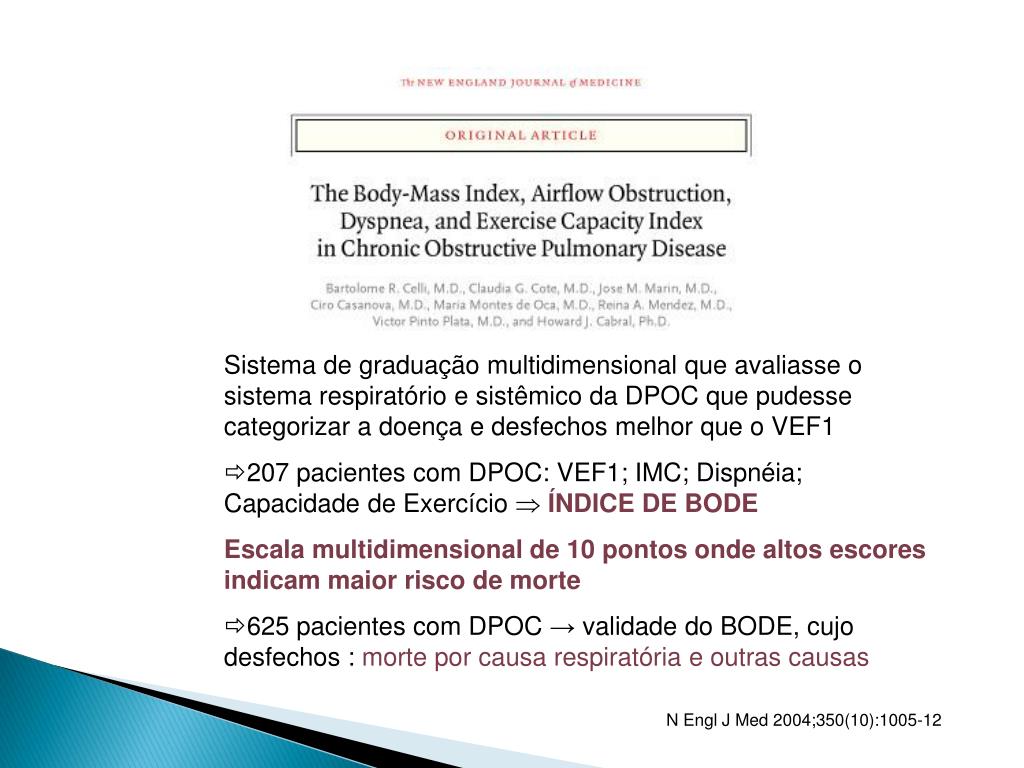 The NEW ENGLAND JOURNAL of MEDICINE

ORIGINAL ARTICLE

The Body-Mass Index, Airflow Obstruction, Dyspnea, and Exercise Capacity Index in Chronic Obstructive Pulmonary Disease

Bartolome R. Celli, M.D., Claudia G. Cote, M.D., Jose M. Marin, M.D., Ciro Casanova, M.D., Maria Montes de Oca, M.D., Reina A. Mendez, M.D., Victor Pinto Plata, M.D., and Howard J. Cabral, Ph.D.

Sistema de graduação multidimensional que avaliasse o sistema respiratório e sistêmico da DPOC que pudesse categorizar a doença e desfechos melhor que o VEF1

⇨207 pacientes com DPOC: VEF1; IMC; Dispnéia; Capacidade de Exercício ⇒ ÍNDICE DE BODE

Escala multidimensional de 10 pontos onde altos escores indicam maior risco de morte

⇨625 pacientes com DPOC → validade do BODE, cujo desfechos : morte por causa respiratória e outras causas

N Engl J Med 2004;350(10):1005-12